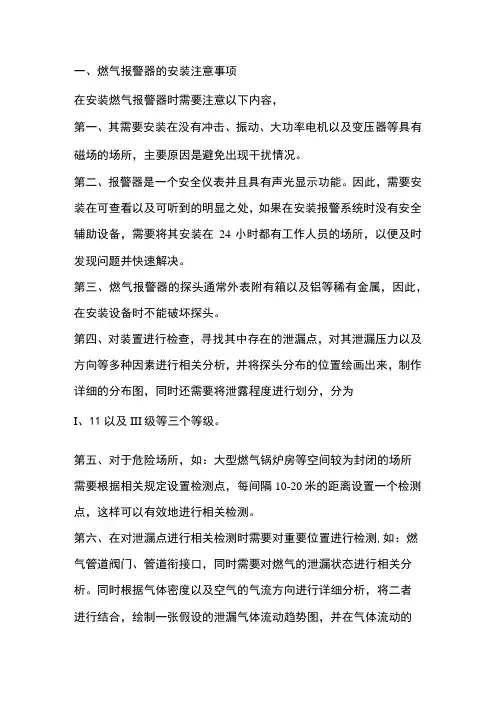 一、燃气报警器的安装注意事项

在安装燃气报警器时需要注意以下内容，

第一、其需要安装在没有冲击、振动、大功率电机以及变压器等具有磁场的场所，主要原因是避免出现干扰情况。

第二、报警器是一个安全仪表并且具有声光显示功能。因此，需要安装在可查看以及可听到的明显之处，如果在安装报警系统时没有安全辅助设备，需要将其安装在 24 小时都有工作人员的场所，以便及时发现问题并快速解决。

第三、燃气报警器的探头通常外表附有箱以及铝等稀有金属，因此，在安装设备时不能破坏探头。

第四、对装置进行检查，寻找其中存在的泄漏点，对其泄漏压力以及方向等多种因素进行相关分析，并将探头分布的位置绘画出来，制作详细的分布图，同时还需要将泄露程度进行划分，分为

I、11 以及 III 级等三个等级。

第五、对于危险场所，如：大型燃气锅炉房等空间较为封闭的场所需要根据相关规定设置检测点，每间隔 10-20 米的距离设置一个检测点，这样可以有效地进行相关检测。

第六、在对泄漏点进行相关检测时需要对重要位置进行检测, 如：燃气管道阀门、管道衔接口，同时需要对燃气的泄漏状态进行相关分析。同时根据气体密度以及空气的气流方向进行详细分析，将二者进行结合，绘制一张假设的泄漏气体流动趋势图，并在气体流动的